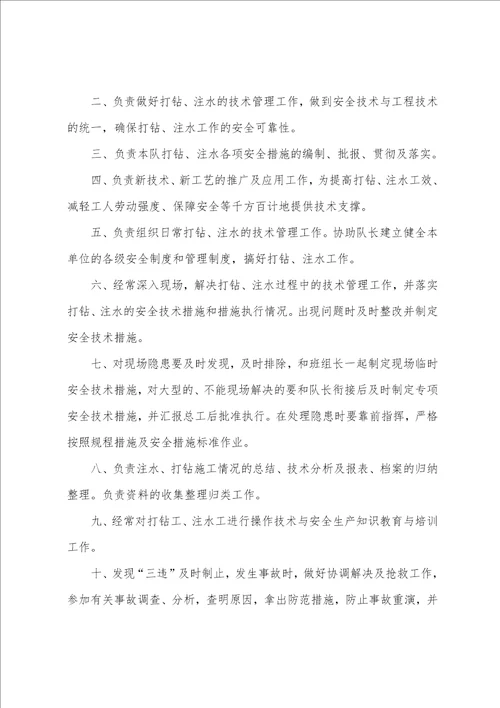 二、负责做好打钻、注水的技术管理工作，做到安全技术与工程技术的统一，确保打钻、注水工作的安全可靠性。

三、负责本队打钻、注水各项安全措施的编制、批报、贯彻及落实。

四、负责新技术、新工艺的推广及应用工作，为提高打钻、注水工效、减轻工人劳动强度、保障安全等千方百计地提供技术支撑。

五、负责组织日常打钻、注水的技术管理工作。协助队长建立健全本单位的各级安全制度和管理制度，搞好打钻、注水工作。

六、经常深入现场，解决打钻、注水过程中的技术管理工作，并落实打钻、注水的安全技术措施和措施执行情况。出现问题时及时整改并制定安全技术措施。

七、对现场隐患要及时发现，及时排除，和班组长一起制定现场临时安全技术措施，对大型的、不能现场解决的要和队长衔接后及时制定专项安全技术措施，并汇报总工后批准执行。在处理隐患时要靠前指挥，严格按照规程措施及安全措施标准作业。

八、负责注水、打钻施工情况的总结、技术分析及报表、档案的归纳整理。负责资料的收集整理归类工作。

九、经常对打钻工、注水工进行操作技术与安全生产知识教育与培训工作。

十、发现“三违”及时制止，发生事故时，做好协调解决及抢救工作，参加有关事故调查、分析，查明原因，拿出防范措施，防止事故重演，并